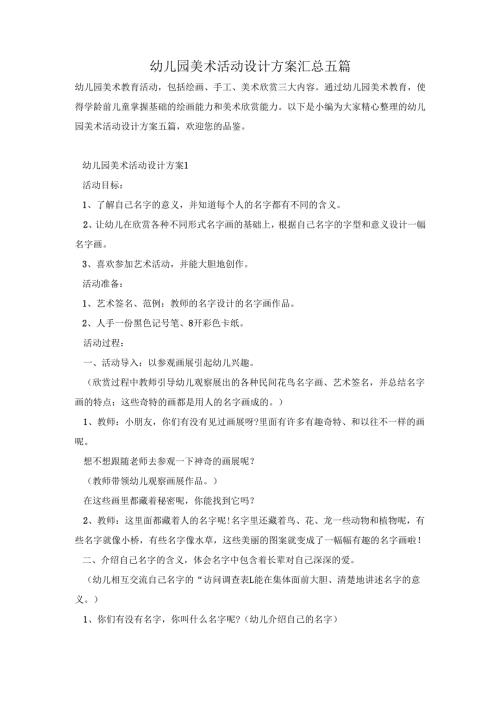 幼儿园美术活动设计方案汇总五篇

幼儿园美术教育活动，包括绘画、手工、美术欣赏三大内容。通过幼儿园美术教育，使得学龄前儿童掌握基础的绘画能力和美术欣赏能力。以下是小编为大家精心整理的幼儿园美术活动设计方案五篇，欢迎您的品鉴。

幼儿园美术活动设计方案1

活动目标：

1、了解自己名字的意义，并知道每个人的名字都有不同的含义。

2、让幼儿在欣赏各种不同形式名字画的基础上，根据自己名字的字型和意义设计一幅名字画。

3、喜欢参加艺术活动，并能大胆地创作。

活动准备：

1、艺术签名、范例：教师的名字设计的名字画作品。

2、人手一份黑色记号笔、8开彩色卡纸。

活动过程：

一、活动导入：以参观画展引起幼儿兴趣。

（欣赏过程中教师引导幼儿观察展出的各种民间花鸟名字画、艺术签名，并总结名字画的特点：这些奇特的画都是用人的名字画成的。）

1、教师：小朋友，你们有没有见过画展呀?里面有许多有趣奇特、和以往不一样的画呢。

想不想跟随老师去参观一下神奇的画展呢？

（教师带领幼儿观察画展作品。）

在这些画里都藏着秘密呢，你能找到它吗？

2、教师：这里面都藏着人的名字呢!名字里还藏着鸟、花、龙一些动物和植物呢，有些名字就像小桥，有些名字像水草，这些美丽的图案就变成了一幅幅有趣的名字画啦！

二、介绍自己名字的含义，体会名字中包含着长辈对自己深深的爱。

（幼儿相互交流自己名字的“访问调查表L能在集体面前大胆、清楚地讲述名字的意义。）

1、你们有没有名字，你叫什么名字呢?（幼儿介绍自己的名字）